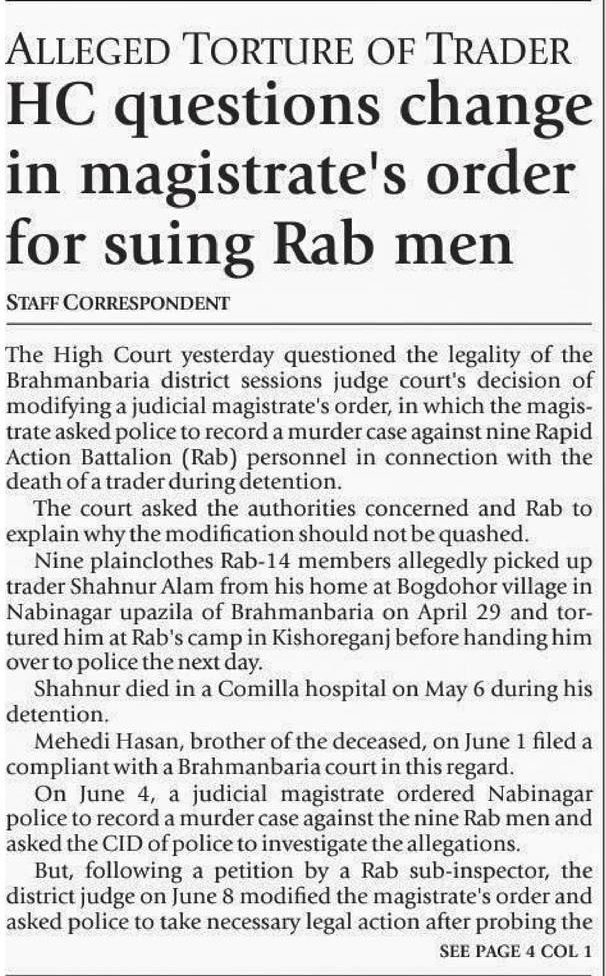 ALLEGED TORTURE OF TRADER

HC questions change in magistrate's order for suing Rab men

STAFF CORRESPONDENT

The High Court yesterday questioned the legality of the Brahmanbaria district sessions judge court's decision of modifying a judicial magistrate's order, in which the magistrate asked police to record a murder case against nine Rapid Action Battalion (Rab) personnel in connection with the death of a trader during detention.

The court asked the authorities concerned and Rab to explain why the modification should not be quashed.

Nine plainclothes Rab-14 members allegedly picked up trader Shahnur Alam from his home at Bogdohor village in Nabinagar upazila of Brahmanbaria on April 29 and tortured him at Rab's camp in Kishoreganj before handing him over to police the next day.

Shahnur died in a Comilla hospital on May 6 during his detention.

Mehedi Hasan, brother of the deceased, on June 1 filed a compliant with a Brahmanbaria court in this regard.

On June 4, a judicial magistrate ordered Nabinagar police to record a murder case against the nine Rab men and asked the CID of police to investigate the allegations.

But, following a petition by a Rab sub-inspector, the district judge on June 8 modified the magistrate's order and asked police to take necessary legal action after probing the

SEE PAGE 4 COL 1